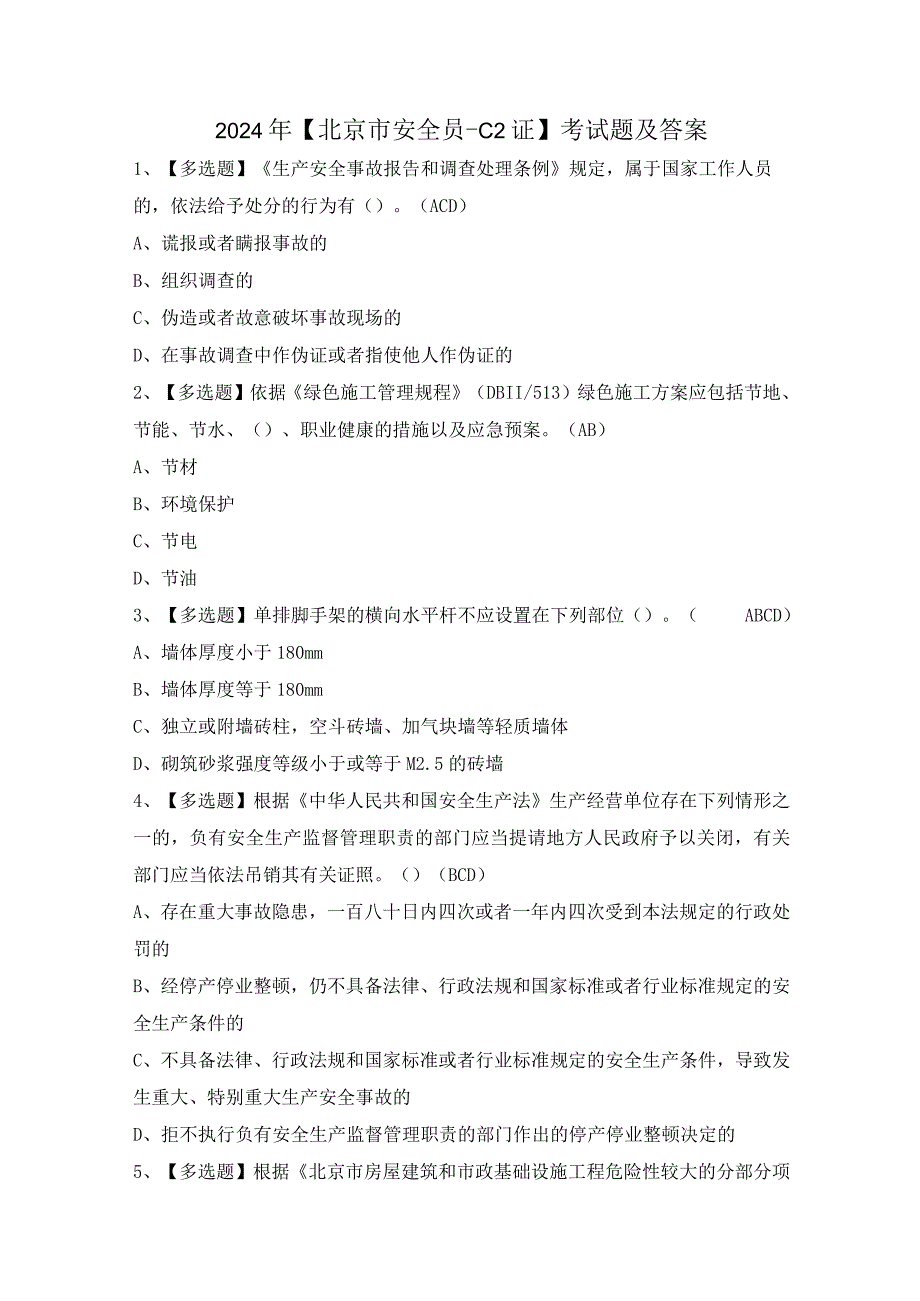 2024年【北京市安全员-C2证】考试题及答案

1、【多选题】《生产安全事故报告和调查处理条例》规定，属于国家工作人员的，依法给予处分的行为有（）。（ACD）

A、谎报或者瞒报事故的

B、组织调查的

C、伪造或者故意破坏事故现场的

D、在事故调查中作伪证或者指使他人作伪证的

2、【多选题】依据《绿色施工管理规程》（DBII/513）绿色施工方案应包括节地、节能、节水、（）、职业健康的措施以及应急预案。（AB）

A、节材

B、环境保护

C、节电

D、节油

3、【多选题】单排脚手架的横向水平杆不应设置在下列部位（）。（ ABCD）

A、墙体厚度小于180mm

B、墙体厚度等于180mm

C、独立或附墙砖柱，空斗砖墙、加气块墙等轻质墙体

D、砌筑砂浆强度等级小于或等于M2.5的砖墙

4、【多选题】根据《中华人民共和国安全生产法》生产经营单位存在下列情形之一的，负有安全生产监督管理职责的部门应当提请地方人民政府予以关闭，有关部门应当依法吊销其有关证照。（）（BCD）

A、存在重大事故隐患，一百八十日内四次或者一年内四次受到本法规定的行政处罚的

B、经停产停业整顿，仍不具备法律、行政法规和国家标准或者行业标准规定的安全生产条件的

C、不具备法律、行政法规和国家标准或者行业标准规定的安全生产条件，导致发生重大、特别重大生产安全事故的

D、拒不执行负有安全生产监督管理职责的部门作出的停产停业整顿决定的

5、【多选题】根据《北京市房屋建筑和市政基础设施工程危险性较大的分部分项